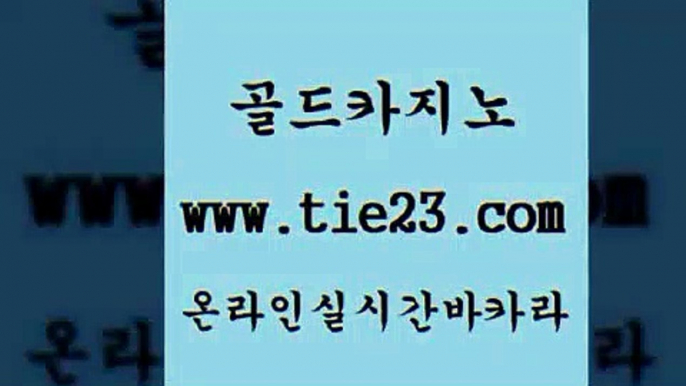 골드카지노

www.tie23.com

온라인실시간바카라